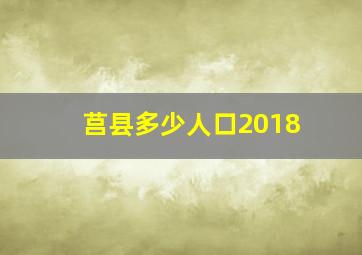 莒县多少人口2018